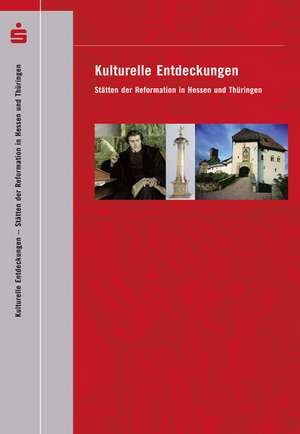 Kulturelle Entdeckungen – Stätten der Reformation in Hessen und Thüringen

Kulturelle Entdeckungen

Stätten der Reformation in Hessen und Thüringen